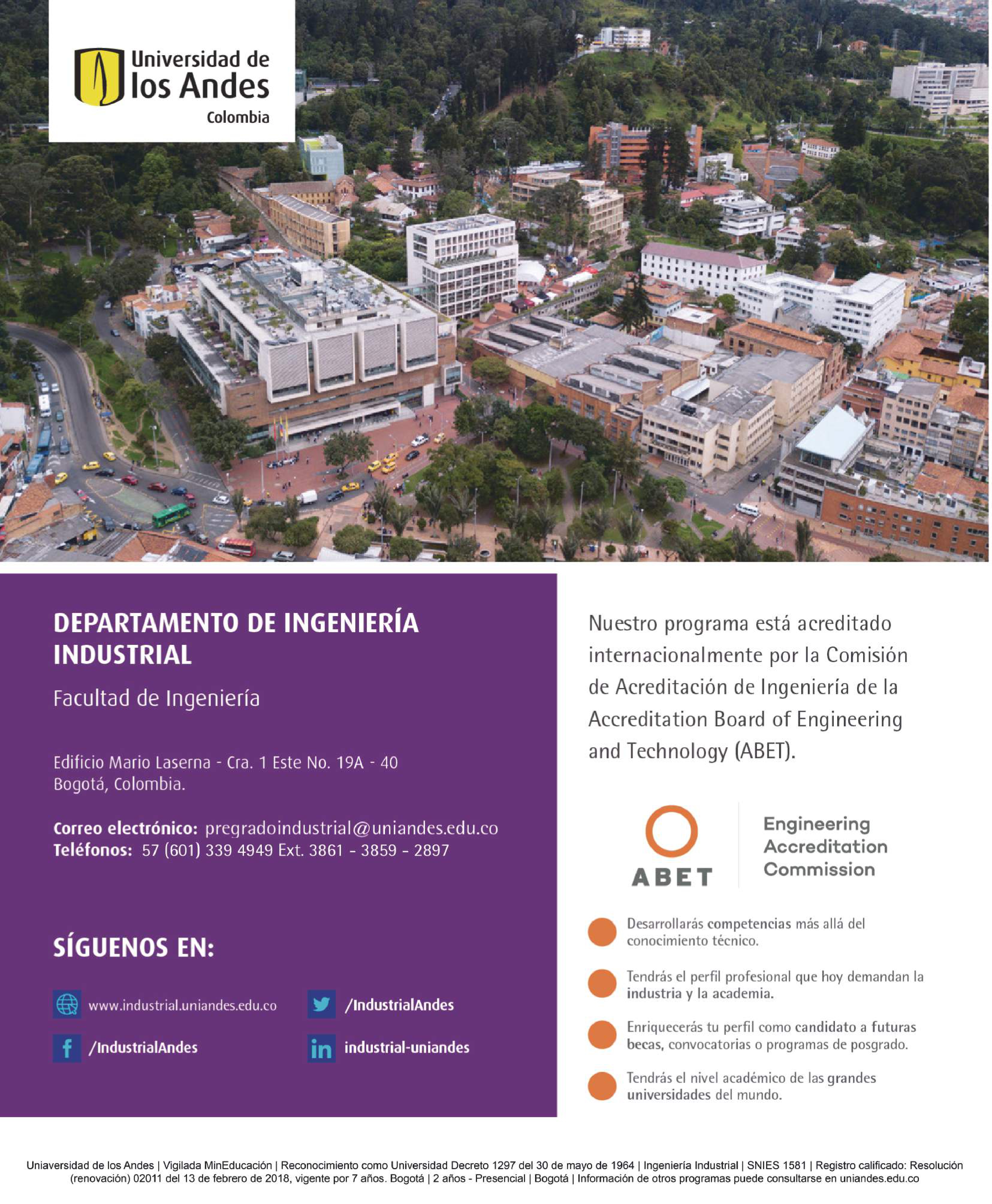 Universidad de los Andes
Colombia

DEPARTAMENTO DE INGENIERÍA INDUSTRIAL

Facultad de Ingeniería

Edificio Mario Laserna - Cra. 1 Este No. 19A - 40
Bogotá, Colombia.

Correo electrónico: pregradoindustrial@uniandes.edu.co
Teléfonos: 57 (601) 339 4949 Ext. 3861 - 3859 - 2897

SÍGUENOS EN:

www.industrial.uniandes.edu.co

/IndustrialAndes

/IndustrialAndes

industrial-uniandes

Nuestro programa está acreditado internacionalmente por la Comisión de Acreditación de Ingeniería de la Accreditation Board of Engineering and Technology (ABET).

ABET
Engineering Accreditation Commission

Desarrollarás competencias más allá del conocimiento técnico.

Tendrás el perfil profesional que hoy demandan la industria y la academia.

Enriquecerás tu perfil como candidato a futuras becas, convocatorias o programas de posgrado.

Tendrás el nivel académico de las grandes universidades del mundo.

Uniaversidad de los Andes | Vigilada MinEducación | Reconocimiento como Universidad Decreto 1297 del 30 de mayo de 1964 | Ingeniería Industrial | SNIES 1581 | Registro calificado: Resolución (renovación) 02011 del 13 de febrero de 2018, vigente por 7 años. Bogotá | 2 años - Presencial | Bogotá | Información de otros programas puede consultarse en uniandes.edu.co